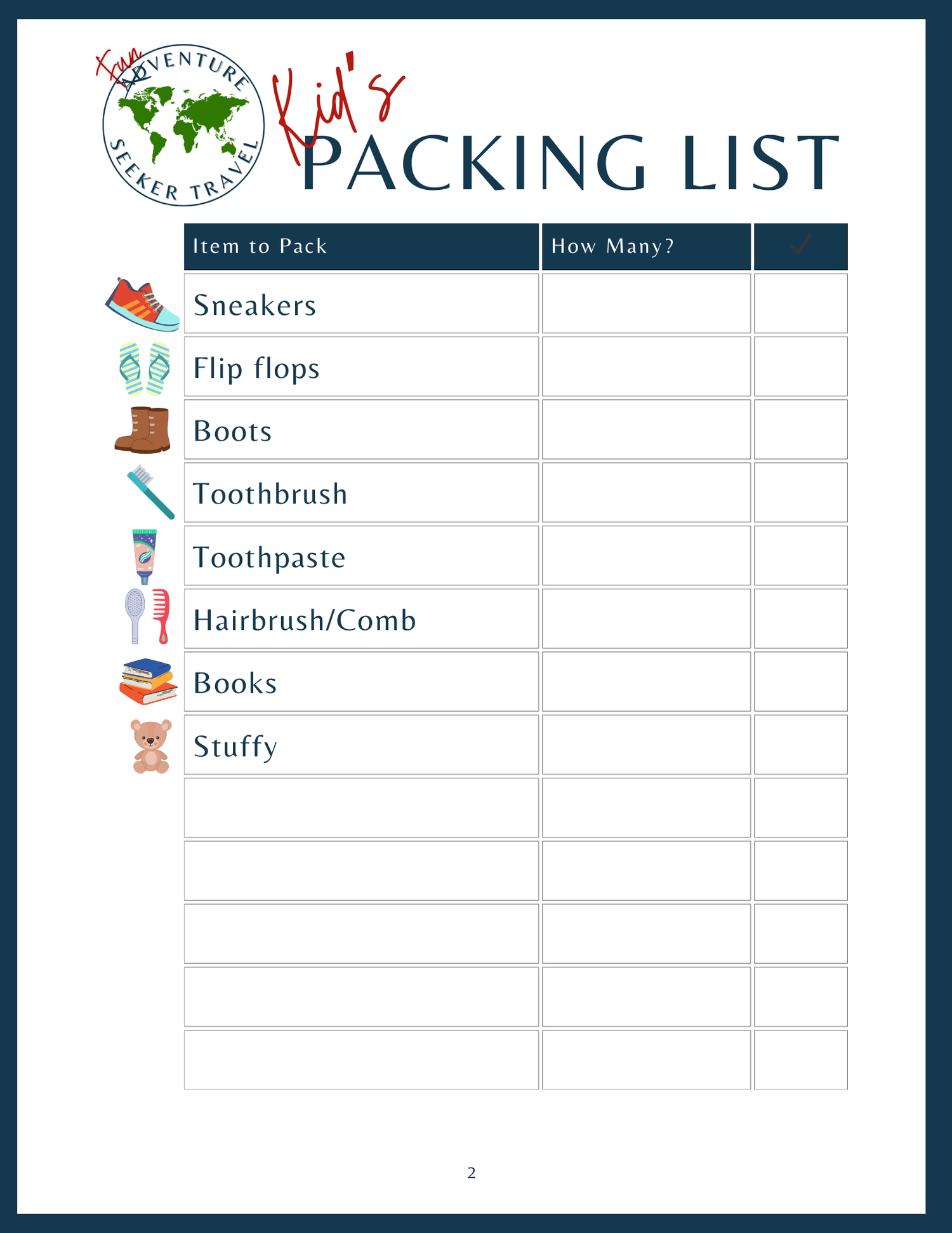 Fun ADVENTURE SEEKER TRAVEL

Kid's PACKING LIST

| Item to Pack | How Many? | ✓ |
|---|---|---|
| Sneakers | | |
| Flip flops | | |
| Boots | | |
| Toothbrush | | |
| Toothpaste | | |
| Hairbrush/Comb | | |
| Books | | |
| Stuffy | | |
| | | |
| | | |
| | | |
| | | |
| | | |

2